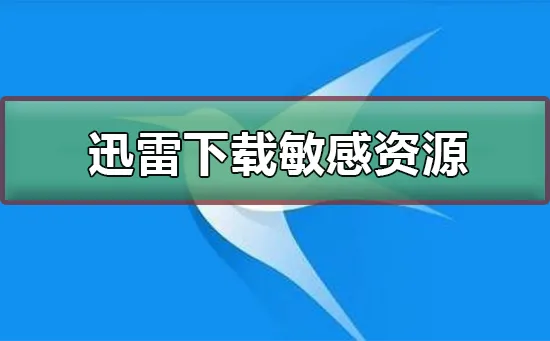 迅雷下载敏感资源